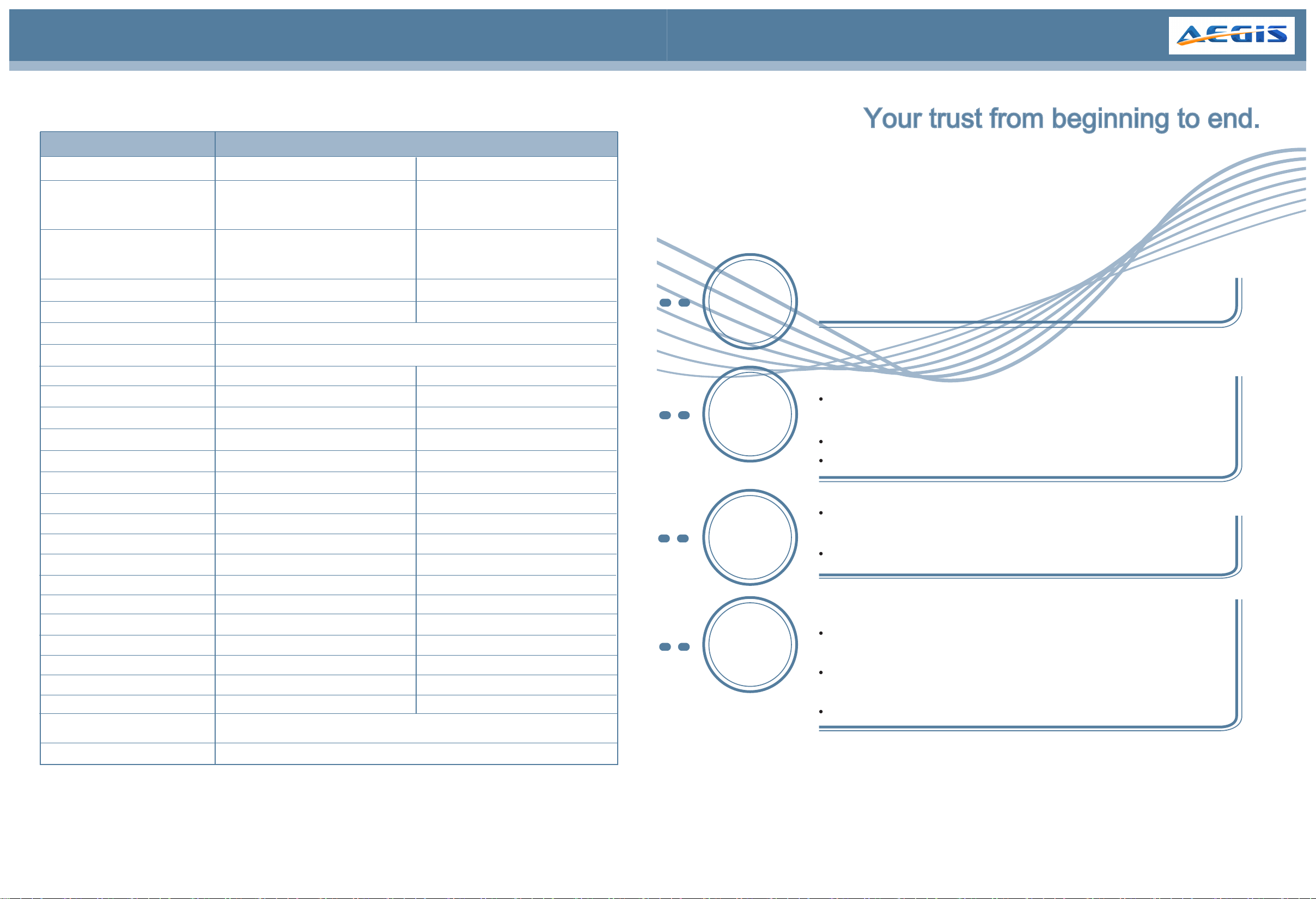 AEGIS

Your trust from beginning to end.